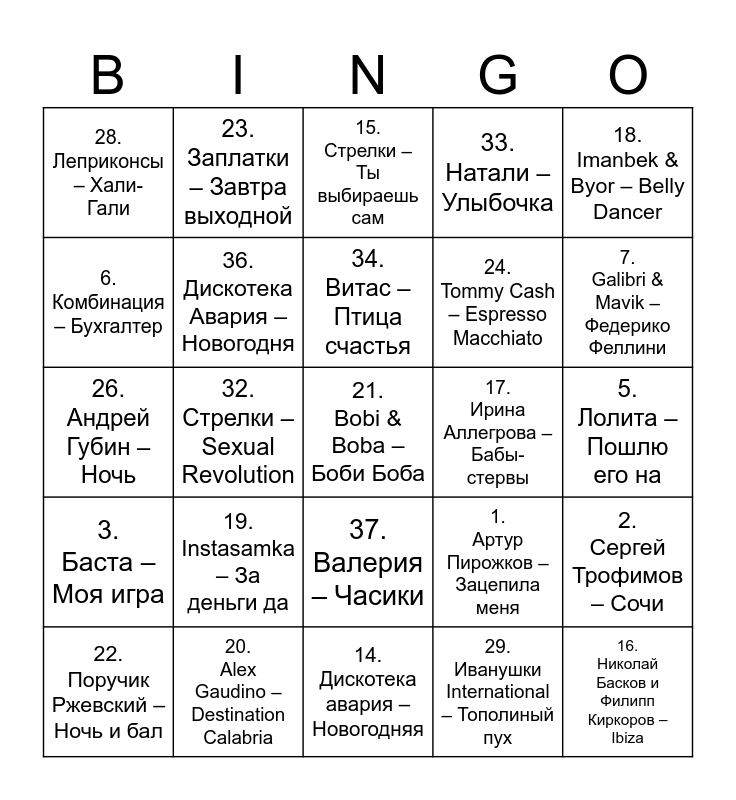 | B | I | N | G | O |
|---|---|---|---|---|
| 28. Леприконсы – Хали-Гали | 23. Заплатки – Завтра выходной | 15. Стрелки – Ты выбираешь сам | 33. Натали – Улыбочка | 18. Imanbek & Byor – Belly Dancer |
| 6. Комбинация – Бухгалтер | 36. Дискотека Авария – Новогодня | 34. Витас – Птица счастья | 24. Tommy Cash – Espresso Macchiato | 7. Galibri & Mavik – Федерико Феллини |
| 26. Андрей Губин – Ночь | 32. Стрелки – Sexual Revolution | 21. Bobi & Boba – Боби Боба | 17. Ирина Аллегрова – Бабы-стервы | 5. Лолита – Пошлю его на |
| 3. Баста – Моя игра | 19. Instasamka – За деньги да | 37. Валерия – Часики | 1. Артур Пирожков – Зацепила меня | 2. Сергей Трофимов – Сочи |
| 22. Поручик Ржевский – Ночь и бал | 20. Alex Gaudino – Destination Calabria | 14. Дискотека авария – Новогодняя | 29. Иванушки International – Тополиный пух | 16. Николай Басков и Филипп Киркоров – Ibiza |